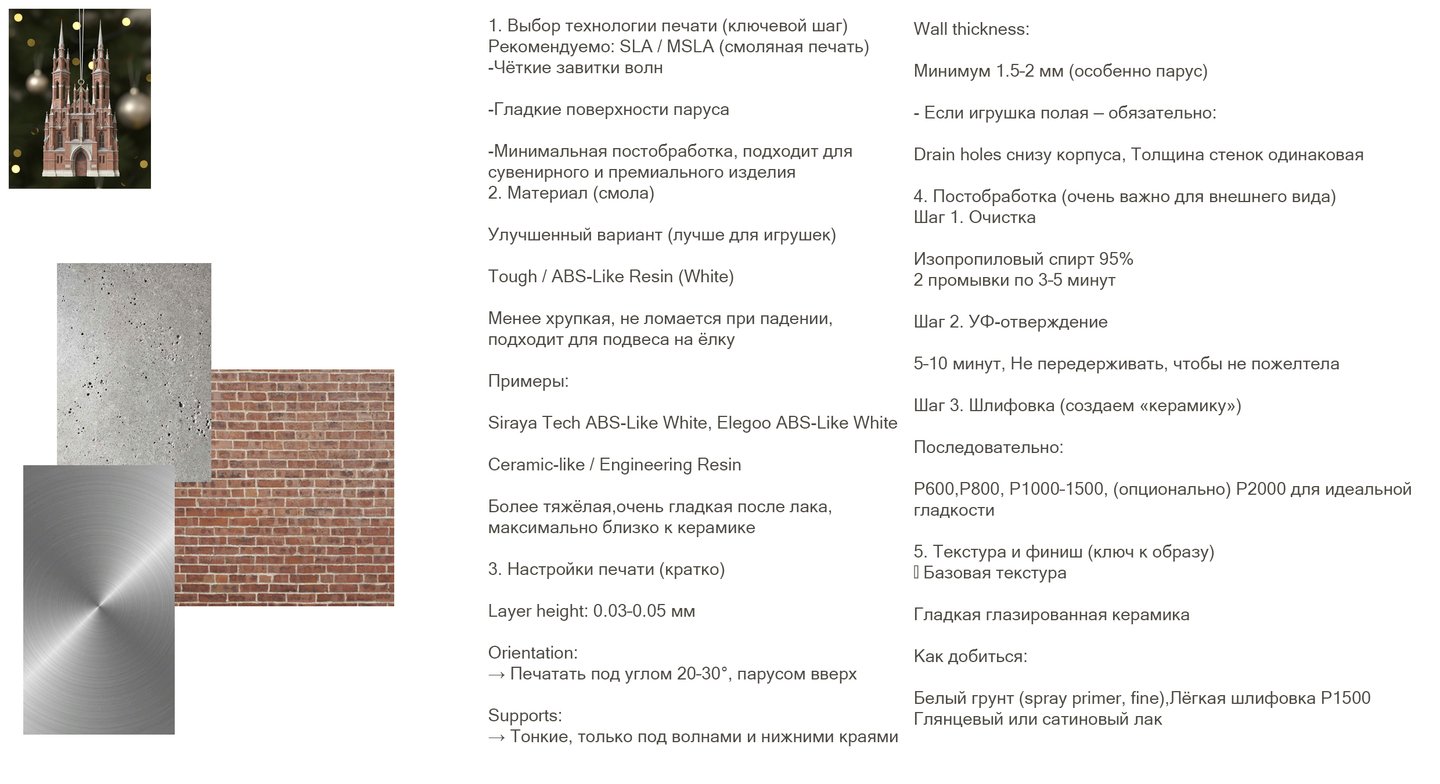 1. Выбор технологии печати (ключевой шаг)
Рекомендуемо: SLA / MSLA (смоляная печать)
-Чёткие завитки волн

-Гладкие поверхности паруса

-Минимальная постобработка, подходит для сувенирного и премиального изделия
2. Материал (смола)

Улучшенный вариант (лучше для игрушек)

Tough / ABS-Like Resin (White)

Менее хрупкая, не ломается при падении, подходит для подвеса на ёлку

Примеры:

Siraya Tech ABS-Like White, Elegoo ABS-Like White

Ceramic-like / Engineering Resin

Более тяжёлая,очень гладкая после лака, максимально близко к керамике

3. Настройки печати (кратко)

Layer height: 0.03-0.05 мм

Orientation:
→ Печатать под углом 20-30°, парусом вверх

Supports:
→ Тонкие, только под волнами и нижними краями

Wall thickness:

Минимум 1.5-2 мм (особенно парус)

- Если игрушка полая – обязательно:

Drain holes снизу корпуса, Толщина стенок одинаковая

4. Постобработка (очень важно для внешнего вида)
Шаг 1. Очистка

Изопропиловый спирт 95%
2 промывки по 3-5 минут

Шаг 2. УФ-отверждение

5-10 минут, Не передерживать, чтобы не пожелтела

Шаг 3. Шлифовка (создаем «керамику»)

Последовательно:

P600,P800, P1000-1500, (опционально) P2000 для идеальной гладкости

5. Текстура и финиш (ключ к образу)
Базовая текстура

Гладкая глазированная керамика

Как добиться:

Белый грунт (spray primer, fine),Лёгкая шлифовка P1500
Глянцевый или сатиновый лак